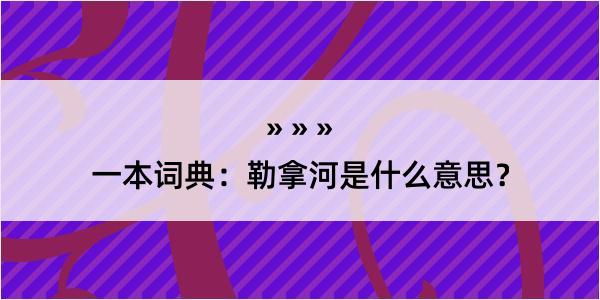 » » »
一本词典：勒拿河是什么意思？